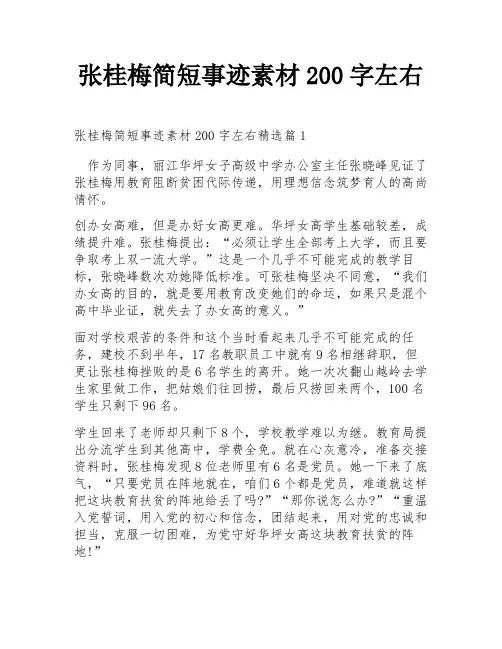 张桂梅简短事迹素材 200 字左右

张桂梅简短事迹素材 200 字左右精选篇 1

作为同事，丽江华坪女子高级中学办公室主任张晓峰见证了张桂梅用教育阻断贫困代际传递，用理想信念筑梦育人的高尚情怀。

创办女高难，但是办好女高更难。华坪女高学生基础较差，成绩提升难。张桂梅提出：“必须让学生全部考上大学，而且要争取考上双一流大学。”这是一个几乎不可能完成的教学目标，张晓峰数次劝她降低标准。可张桂梅坚决不同意，“我们办女高的目的，就是要用教育改变她们的命运，如果只是混个高中毕业证，就失去了办女高的意义。”

面对学校艰苦的条件和这个当时看起来几乎不可能完成的任务，建校不到半年，17 名教职员工中就有 9 名相继辞职，但更让张桂梅挫败的是 6 名学生的离开。她一次次翻山越岭去学生家里做工作，把姑娘们往回捞，最后只捞回来两个，100 名学生只剩下 96 名。

学生回来了老师却只剩下 8 个，学校教学难以为继。教育局提出分流学生到其他高中，学费全免。就在心灰意冷，准备交接资料时，张桂梅发现 8 位老师里有 6 名是党员。她一下来了底气，“只要党员在阵地就在，咱们 6 个都是党员，难道就这样把这块教育扶贫的阵地给丢了吗?”“那你说怎么办?”“重温入党誓词，用入党的初心和信念，团结起来，用对党的忠诚和担当，克服一切困难，为党守好华坪女高这块教育扶贫的阵地!”